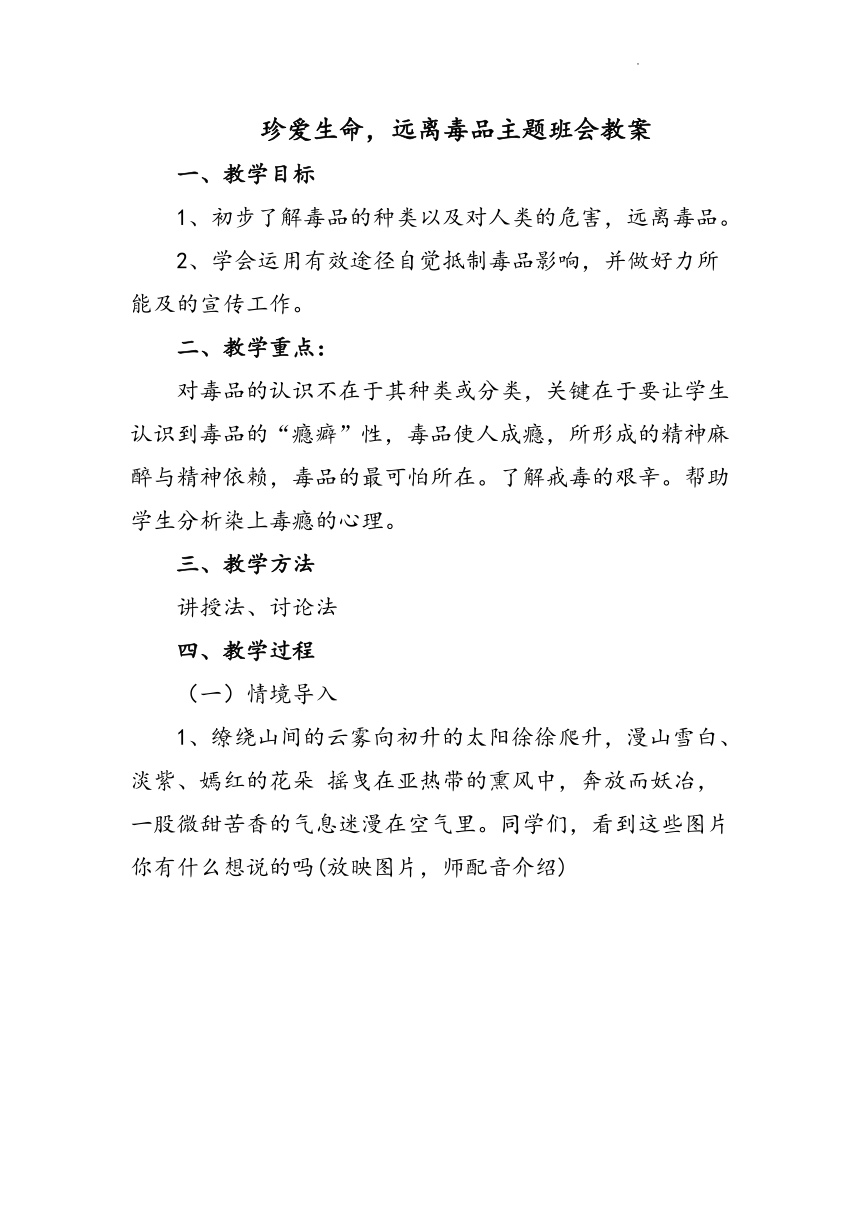 珍爱生命，远离毒品主题班会教案

一、教学目标

1、初步了解毒品的种类以及对人类的危害，远离毒品。

2、学会运用有效途径自觉抵制毒品影响，并做好力所能及的宣传工作。

二、教学重点：

对毒品的认识不在于其种类或分类，关键在于要让学生认识到毒品的“瘾癖”性，毒品使人成瘾，所形成的精神麻醉与精神依赖，毒品的最可怕所在。了解戒毒的艰辛。帮助学生分析染上毒瘾的心理。

三、教学方法

讲授法、讨论法

四、教学过程

（一）情境导入

1、缭绕山间的云雾向初升的太阳徐徐爬升，漫山雪白、淡紫、嫣红的花朵 摇曳在亚热带的熏风中，奔放而妖冶，一股微甜苦香的气息迷漫在空气里。同学们，看到这些图片你有什么想说的吗(放映图片，师配音介绍)